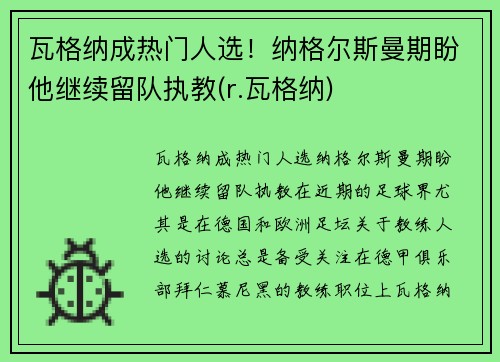 瓦格纳成热门人选！纳格尔斯曼期盼他继续留队执教(r.瓦格纳)

瓦格纳成热门人选纳格尔斯曼期盼他继续留队执教在近期的足球界尤其是在德国和欧洲足坛关于教练人选的讨论总是备受关注在德甲俱乐部拜仁慕尼黑的教练职位上瓦格纳